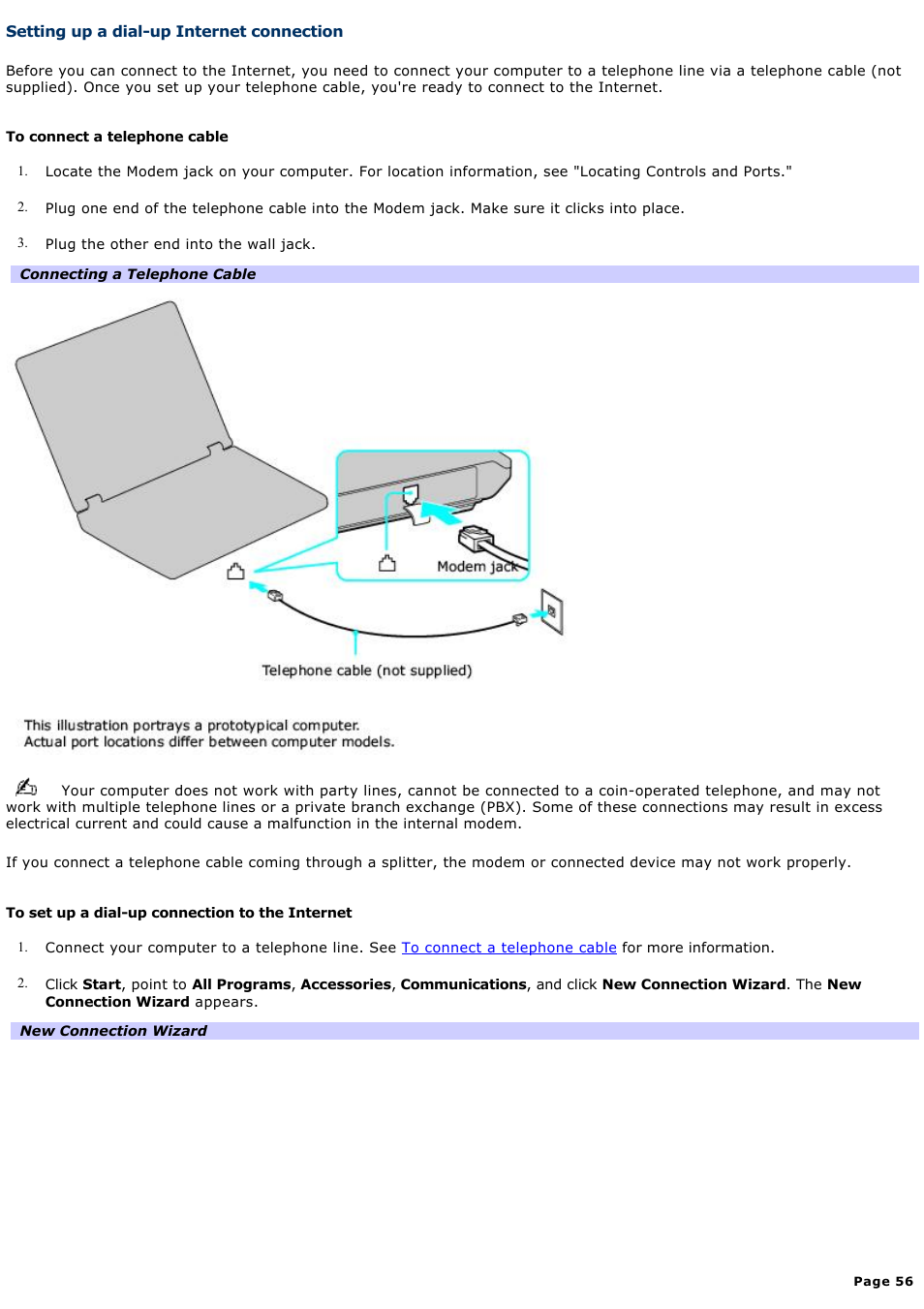 Setting up a dial-up Internet connection

Before you can connect to the Internet, you need to connect your computer to a telephone line via a telephone cable (not supplied). Once you set up your telephone cable, you're ready to connect to the Internet.

To connect a telephone cable

1. Locate the Modem jack on your computer. For location information, see "Locating Controls and Ports."

2. Plug one end of the telephone cable into the Modem jack. Make sure it clicks into place.

3. Plug the other end into the wall jack.

Connecting a Telephone Cable

Modem jack

Telephone cable (not supplied)

This illustration portrays a prototypical computer.
Actual port locations differ between computer models.

Your computer does not work with party lines, cannot be connected to a coin-operated telephone, and may not work with multiple telephone lines or a private branch exchange (PBX). Some of these connections may result in excess electrical current and could cause a malfunction in the internal modem.

If you connect a telephone cable coming through a splitter, the modem or connected device may not work properly.

To set up a dial-up connection to the Internet

1. Connect your computer to a telephone line. See To connect a telephone cable for more information.

2. Click Start, point to All Programs, Accessories, Communications, and click New Connection Wizard. The New Connection Wizard appears.

New Connection Wizard

Page 56